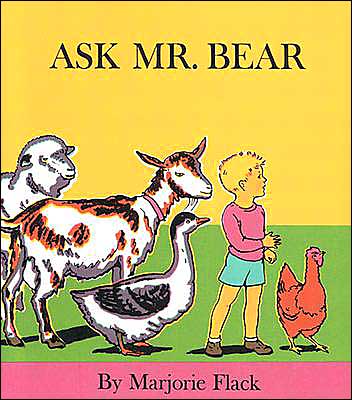 ASK MR. BEAR

By Marjorie Flack